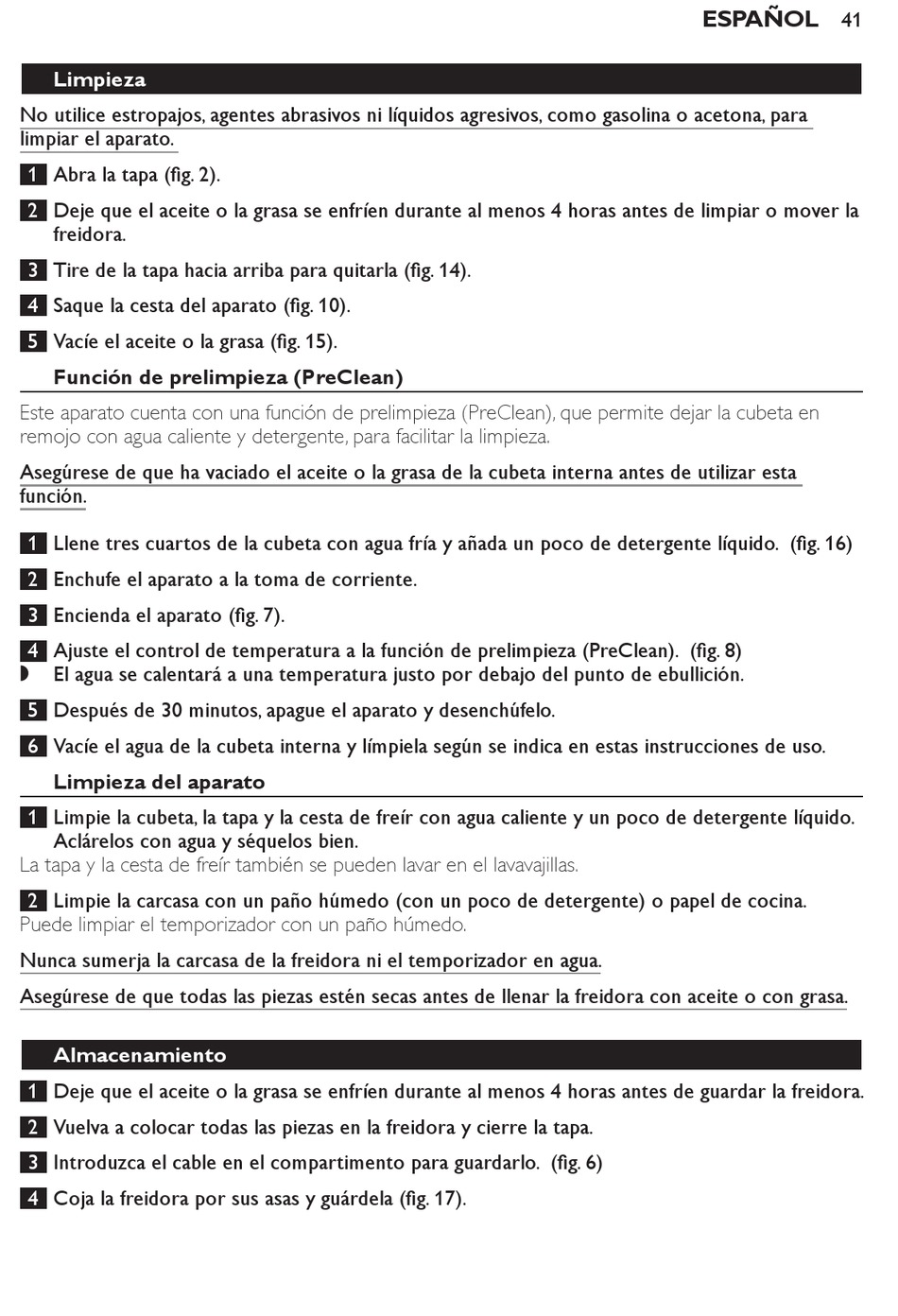 ESPAÑOL 41

Limpieza

No utilice estropajos, agentes abrasivos ni líquidos agresivos, como gasolina o acetona, para limpiar el aparato.

1 Abra la tapa (fig. 2).

2 Deje que el aceite o la grasa se enfríen durante al menos 4 horas antes de limpiar o mover la freidora.

3 Tire de la tapa hacia arriba para quitarla (fig. 14).

4 Saque la cesta del aparato (fig. 10).

5 Vacíe el aceite o la grasa (fig. 15).

Función de prelimpieza (PreClean)

Este aparato cuenta con una función de prelimpieza (PreClean), que permite dejar la cubeta en remojo con agua caliente y detergente, para facilitar la limpieza.

Asegúrese de que ha vaciado el aceite o la grasa de la cubeta interna antes de utilizar esta función.

1 Llene tres cuartos de la cubeta con agua fría y añada un poco de detergente líquido. (fig. 16)

2 Enchufe el aparato a la toma de corriente.

3 Encienda el aparato (fig. 7).

4 Ajuste el control de temperatura a la función de prelimpieza (PreClean). (fig. 8)
◗ El agua se calentará a una temperatura justo por debajo del punto de ebullición.

5 Después de 30 minutos, apague el aparato y desenchúfelo.

6 Vacíe el agua de la cubeta interna y límpiela según se indica en estas instrucciones de uso.

Limpieza del aparato

1 Limpie la cubeta, la tapa y la cesta de freír con agua caliente y un poco de detergente líquido. Aclárelos con agua y séquelos bien.
La tapa y la cesta de freír también se pueden lavar en el lavavajillas.

2 Limpie la carcasa con un paño húmedo (con un poco de detergente) o papel de cocina.
Puede limpiar el temporizador con un paño húmedo.

Nunca sumerja la carcasa de la freidora ni el temporizador en agua.

Asegúrese de que todas las piezas estén secas antes de llenar la freidora con aceite o con grasa.

Almacenamiento

1 Deje que el aceite o la grasa se enfríen durante al menos 4 horas antes de guardar la freidora.

2 Vuelva a colocar todas las piezas en la freidora y cierre la tapa.

3 Introduzca el cable en el compartimento para guardarlo. (fig. 6)

4 Coja la freidora por sus asas y guárdela (fig. 17).